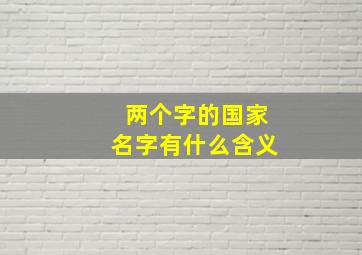 两个字的国家
名字有什么含义